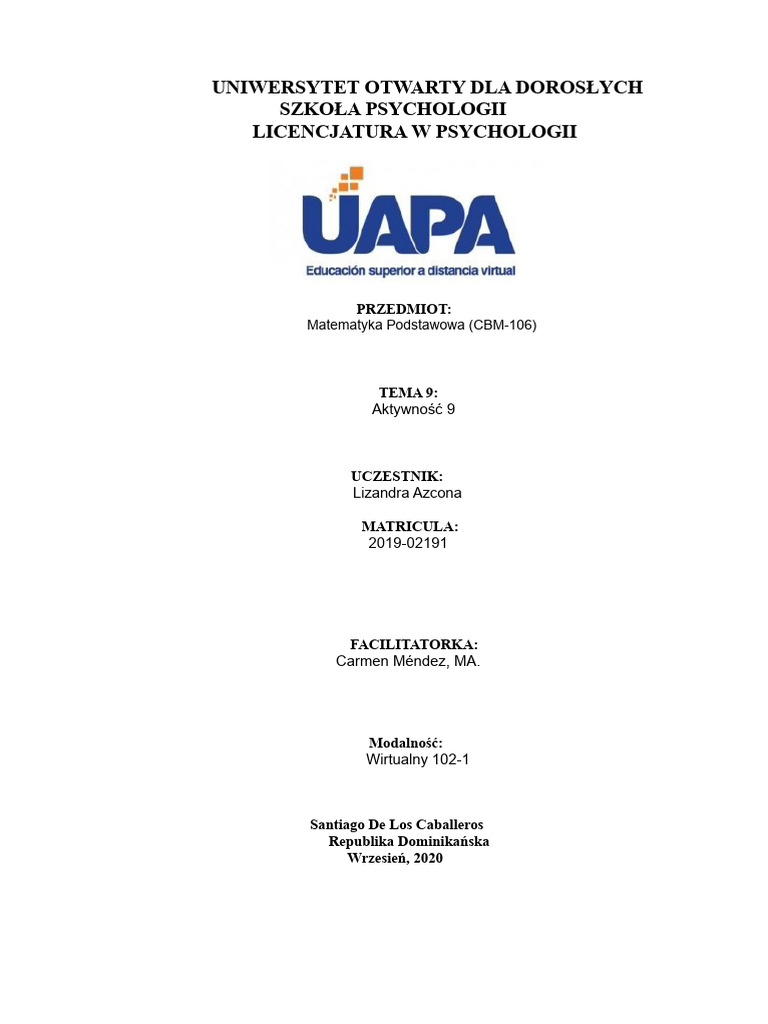 UNIWERSYTET OTWARTY DLA DOROSŁYCH
SZKOŁA PSYCHOLOGII
LICENCJATURA W PSYCHOLOGII

UAPA
Educación superior a distancia virtual

PRZEDMIOT:
Matematyka Podstawowa (CBM-106)

TEMA 9:
Aktywność 9

UCZESTNIK:
Lizandra Azcona

MATRICULA:
2019-02191

FACILITATORKA:
Carmen Méndez, MA.

Modalność:
Wirtualny 102-1

Santiago De Los Caballeros
Republika Dominikańska
Wrzesień, 2020